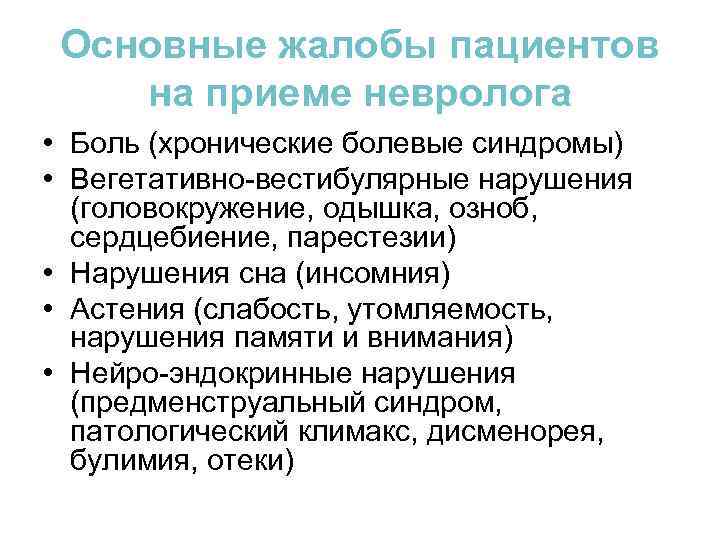 Основные жалобы пациентов на приеме невролога

• Боль (хронические болевые синдромы)
• Вегетативно-вестибулярные нарушения (головокружение, одышка, озноб, сердцебиение, парестезии)
• Нарушения сна (инсомния)
• Астения (слабость, утомляемость, нарушения памяти и внимания)
• Нейро-эндокринные нарушения (предменструальный синдром, патологический климакс, дисменорея, булимия, отеки)